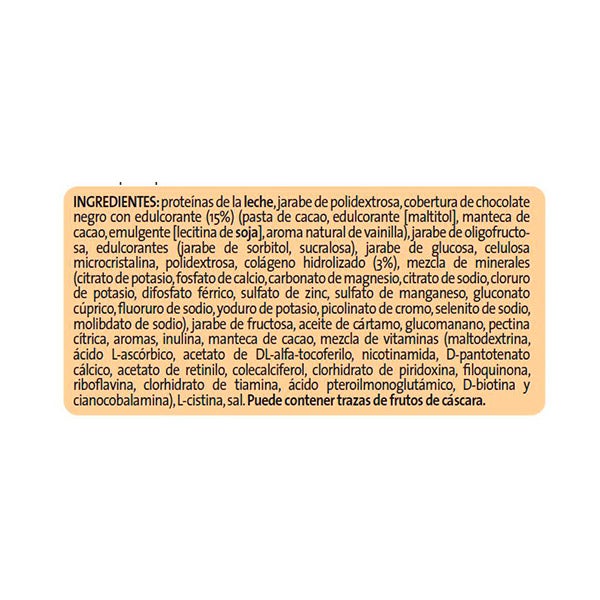 INGREDIENTES: proteínas de la leche, jarabe de polidextrosa, cobertura de chocolate negro con edulcorante (15%) (pasta de cacao, edulcorante [maltitol], manteca de cacao, emulgente [lecitina de soja], aroma natural de vainilla), jarabe de oligofructosa, edulcorantes (jarabe de sorbitol, sucralosa), jarabe de glucosa, celulosa microcristalina, polidextrosa, colágeno hidrolizado (3%), mezcla de minerales (citrato de potasio, fosfato de calcio, carbonato de magnesio, citrato de sodio, cloruro de potasio, difosfato férrico, sulfato de zinc, sulfato de manganeso, gluconato cúprico, fluoruro de sodio, yoduro de potasio, picolinato de cromo, selenito de sodio, molibdato de sodio), jarabe de fructosa, aceite de cártamo, glucomanano, pectina cítrica, aromas, inulina, manteca de cacao, mezcla de vitaminas (maltodextrina, ácido L-ascórbico, acetato de DL-alfa-tocoferilo, nicotinamida, D-pantotenato cálcico, acetato de retinilo, colecalciferol, clorhidrato de piridoxina, filoquinona, riboflavina, clorhidrato de tiamina, ácido pteroilmonoglutámico, D-biotina y cianocobalamina), L-cistina, sal. Puede contener trazas de frutos de cáscara.